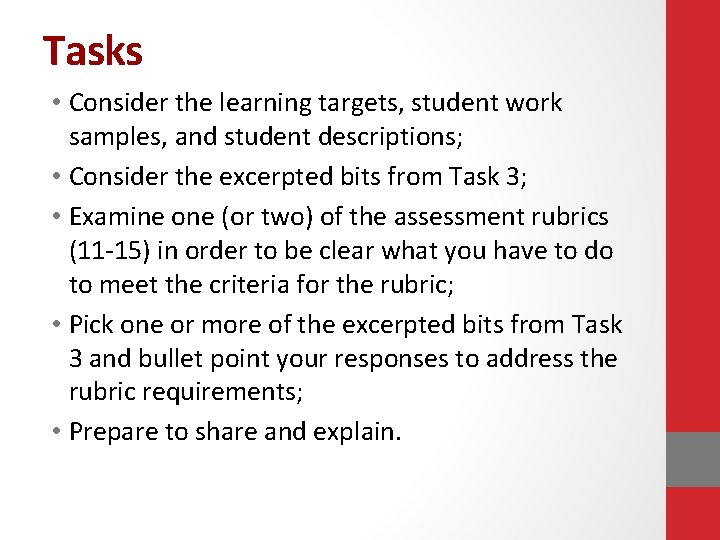 Tasks

• Consider the learning targets, student work samples, and student descriptions;
• Consider the excerpted bits from Task 3;
• Examine one (or two) of the assessment rubrics (11-15) in order to be clear what you have to do to meet the criteria for the rubric;
• Pick one or more of the excerpted bits from Task 3 and bullet point your responses to address the rubric requirements;
• Prepare to share and explain.